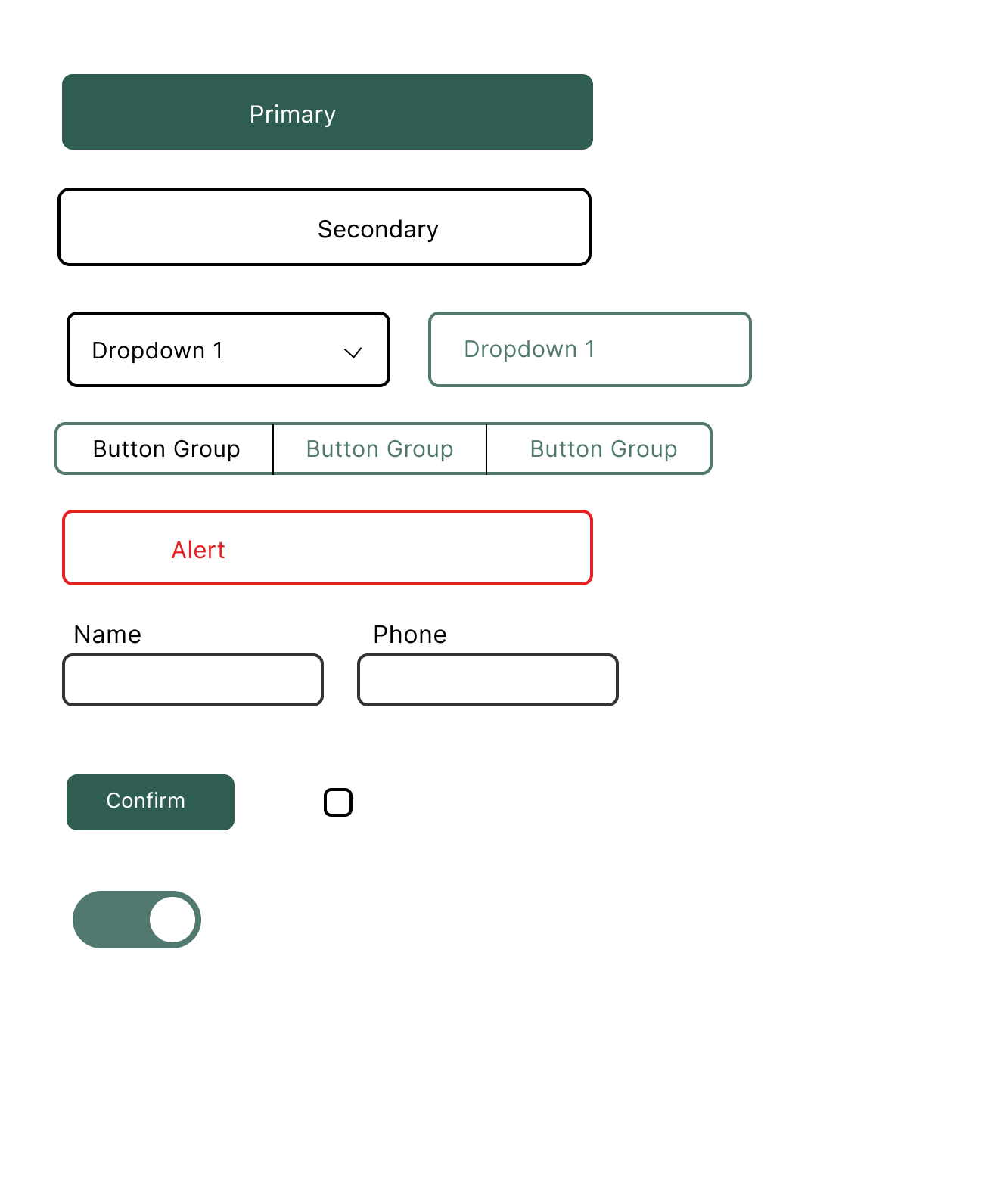 Primary

Secondary

Dropdown 1

Dropdown 1

Button Group
Button Group
Button Group

Alert

Name

Phone

Confirm